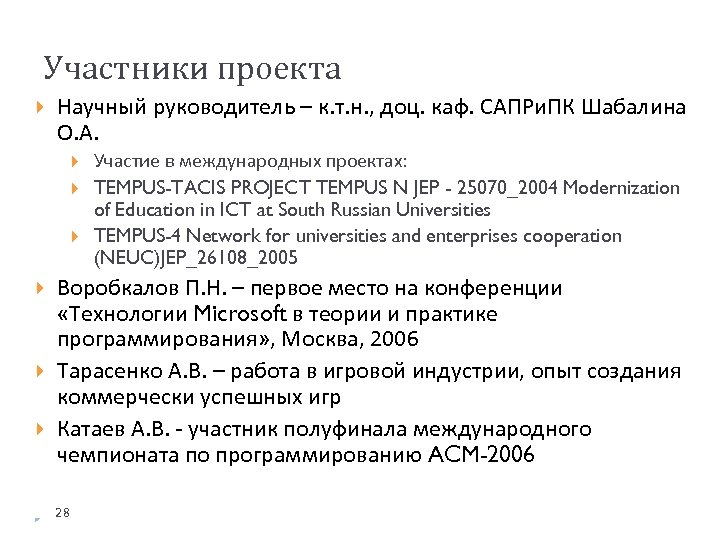 Участники проекта

Научный руководитель – к.т.н., доц. каф. САПРиПК Шабалина О.А.

Участие в международных проектах:

TEMPUS-TACIS PROJECT TEMPUS N JEP - 25070_2004 Modernization of Education in ICT at South Russian Universities

TEMPUS-4 Network for universities and enterprises cooperation (NEUC)JEP_26108_2005

Воробкалов П.Н. – первое место на конференции «Технологии Microsoft в теории и практике программирования», Москва, 2006

Тарасенко А.В. – работа в игровой индустрии, опыт создания коммерчески успешных игр

Катаев А.В. - участник полуфинала международного чемпионата по программированию ACM-2006

28